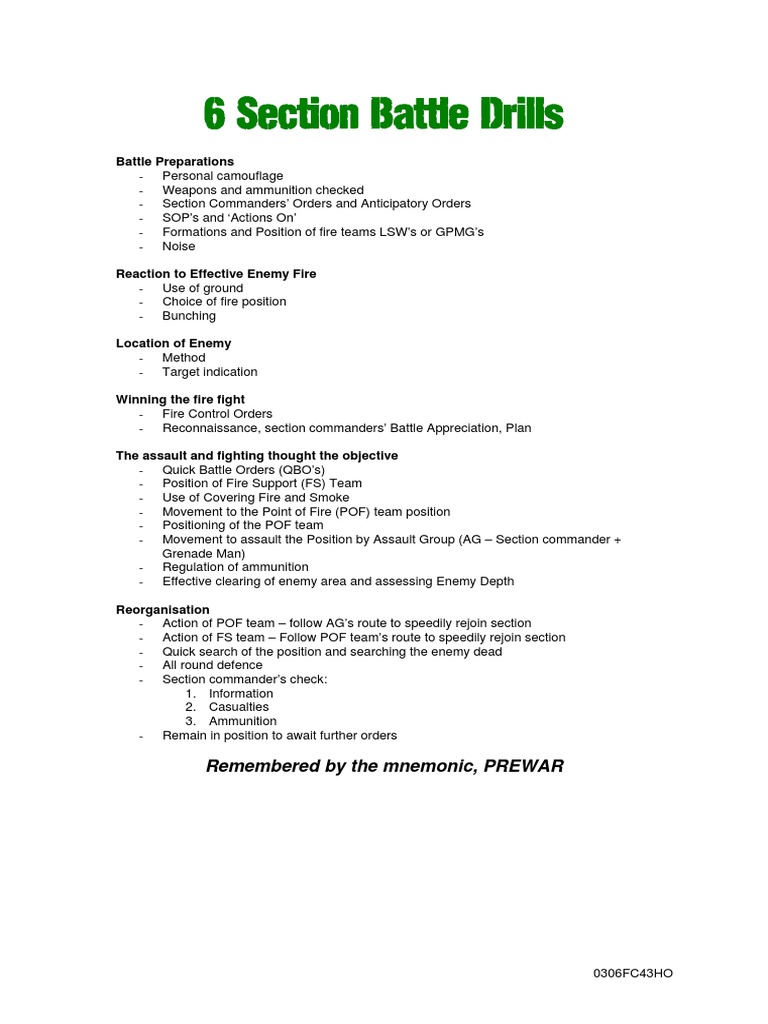 6 Section Battle Drills

Battle Preparations
- Personal camouflage
- Weapons and ammunition checked
- Section Commanders' Orders and Anticipatory Orders
- SOP's and 'Actions On'
- Formations and Position of fire teams LSW's or GPMG's
- Noise

Reaction to Effective Enemy Fire
- Use of ground
- Choice of fire position
- Bunching

Location of Enemy
- Method
- Target indication

Winning the fire fight
- Fire Control Orders
- Reconnaissance, section commanders' Battle Appreciation, Plan

The assault and fighting thought the objective
- Quick Battle Orders (QBO's)
- Position of Fire Support (FS) Team
- Use of Covering Fire and Smoke
- Movement to the Point of Fire (POF) team position
- Positioning of the POF team
- Movement to assault the Position by Assault Group (AG – Section commander + Grenade Man)
- Regulation of ammunition
- Effective clearing of enemy area and assessing Enemy Depth

Reorganisation
- Action of POF team – follow AG's route to speedily rejoin section
- Action of FS team – Follow POF team's route to speedily rejoin section
- Quick search of the position and searching the enemy dead
- All round defence
- Section commander's check:
1. Information
2. Casualties
3. Ammunition
- Remain in position to await further orders

Remembered by the mnemonic, PREWAR

0306FC43HO